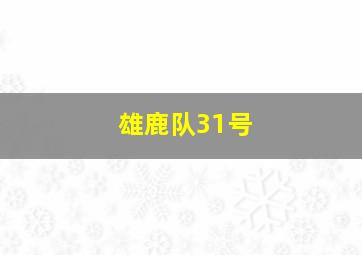 雄鹿队31号